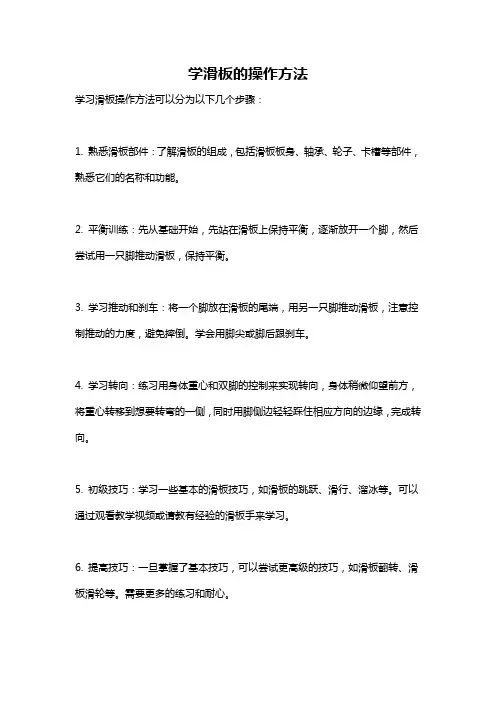 学滑板的操作方法

学习滑板操作方法可以分为以下几个步骤：

1. 熟悉滑板部件：了解滑板的组成，包括滑板板身、轴承、轮子、卡槽等部件，熟悉它们的名称和功能。

2. 平衡训练：先从基础开始，先站在滑板上保持平衡，逐渐放开一个脚，然后尝试用一只脚推动滑板，保持平衡。

3. 学习推动和刹车：将一个脚放在滑板的尾端，用另一只脚推动滑板，注意控制推动的力度，避免摔倒。学会用脚尖或脚后跟刹车。

4. 学习转向：练习用身体重心和双脚的控制来实现转向，身体稍微仰望前方，将重心转移到想要转弯的一侧，同时用脚侧边轻轻踩住相应方向的边缘，完成转向。

5. 初级技巧：学习一些基本的滑板技巧，如滑板的跳跃、滑行、溜冰等。可以通过观看教学视频或请教有经验的滑板手来学习。

6. 提高技巧：一旦掌握了基本技巧，可以尝试更高级的技巧，如滑板翻转、滑板滑轮等。需要更多的练习和耐心。